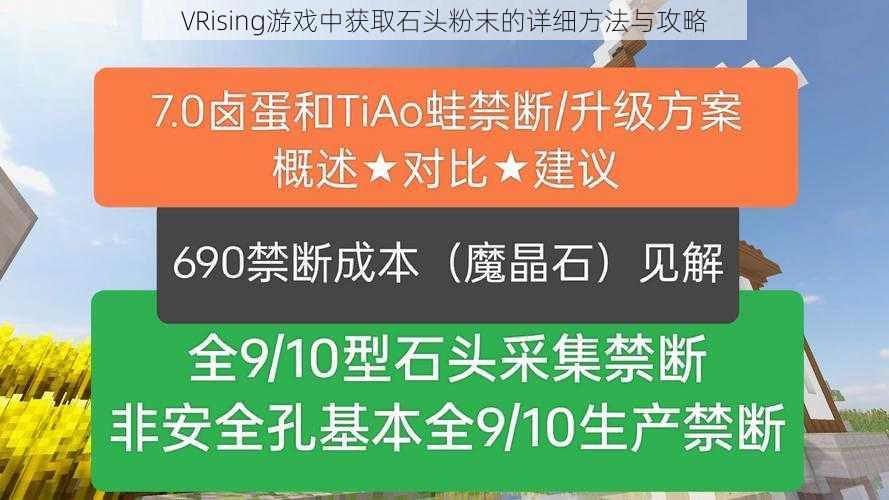 VRising游戏中获取石头粉末的详细方法与攻略

7.0卤蛋和TiAo蛙禁断/升级方案
概述★对比★建议

690禁断成本（魔晶石）见解

全9/10型石头采集禁断
非安全孔基本全9/10生产禁断